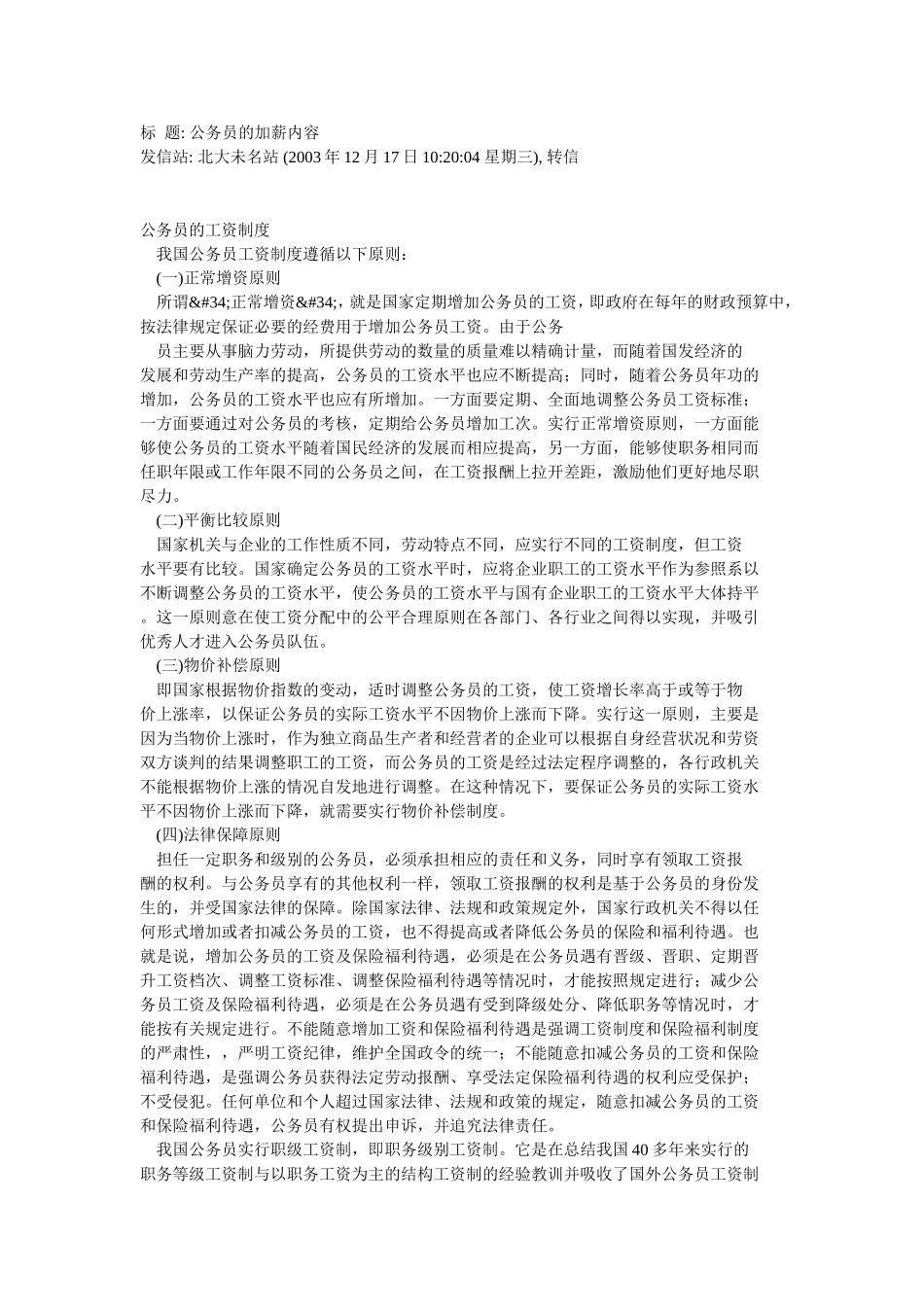 标 题: 公务员的加薪内容
发信站: 北大未名站 (2003 年 12 月 17 日 10:20:04 星期三), 转信

公务员的工资制度
我国公务员工资制度遵循以下原则：
(一)正常增资原则
所谓&#34;正常增资&#34;，就是国家定期增加公务员的工资，即政府在每年的财政预算中，按法律规定保证必要的经费用于增加公务员工资。由于公务
员主要从事脑力劳动，所提供劳动的数量的质量难以精确计量，而随着国发经济的发展和劳动生产率的提高，公务员的工资水平也应不断提高；同时，随着公务员年功的增加，公务员的工资水平也应有所增加。一方面要定期、全面地调整公务员工资标准；一方面要通过对公务员的考核，定期给公务员增加工次。实行正常增资原则，一方面能够使公务员的工资水平随着国民经济的发展而相应提高，另一方面，能够使职务相同而任职年限或工作年限不同的公务员之间，在工资报酬上拉开差距，激励他们更好地尽职尽力。
(二)平衡比较原则
国家机关与企业的工作性质不同，劳动特点不同，应实行不同的工资制度，但工资水平要有比较。国家确定公务员的工资水平时，应将企业职工的工资水平作为参照系以不断调整公务员的工资水平，使公务员的工资水平与国有企业职工的工资水平大体持平。这一原则意在使工资分配中的公平合理原则在各部门、各行业之间得以实现，并吸引优秀人才进入公务员队伍。
(三)物价补偿原则
即国家根据物价指数的变动，适时调整公务员的工资，使工资增长率高于或等于物价上涨率，以保证公务员的实际工资水平不因物价上涨而下降。实行这一原则，主要是因为当物价上涨时，作为独立商品生产者和经营者的企业可以根据自身经营状况和劳资双方谈判的结果调整职工的工资，而公务员的工资是经过法定程序调整的，各行政机关不能根据物价上涨的情况自发地进行调整。在这种情况下，要保证公务员的实际工资水平不因物价上涨而下降，就需要实行物价补偿制度。
(四)法律保障原则
担任一定职务和级别的公务员，必须承担相应的责任和义务，同时享有领取工资报酬的权利。与公务员享有的其他权利一样，领取工资报酬的权利是基于公务员的身份发生的，并受国家法律的保障。除国家法律、法规和政策规定外，国家行政机关不得以任何形式增加或者扣减公务员的工资，也不得提高或者降低公务员的保险和福利待遇。也就是说，增加公务员的工资及保险福利待遇，必须是在公务员遇有晋级、晋职、定期晋升工资档次、调整工资标准、调整保险福利待遇等情况时，才能按照规定进行；减少公务员工资及保险福利待遇，必须是在公务员遇有受到降级处分、降低职务等情况时，才能按有关规定进行。不能随意增加工资和保险福利待遇是强调工资制度和保险福利制度的严肃性，，严明工资纪律，维护全国政令的统一；不能随意扣减公务员的工资和保险福利待遇，是强调公务员获得法定劳动报酬、享受法定保险福利待遇的权利应受保护；不受侵犯。任何单位和个人超过国家法律、法规和政策的规定，随意扣减公务员的工资和保险福利待遇，公务员有权提出申诉，并追究法律责任。
我国公务员实行职级工资制，即职务级别工资制。它是在总结我国 40 多年来实行的职务等级工资制与以职务工资为主的结构工资制的经验教训并吸收了国外公务员工资制